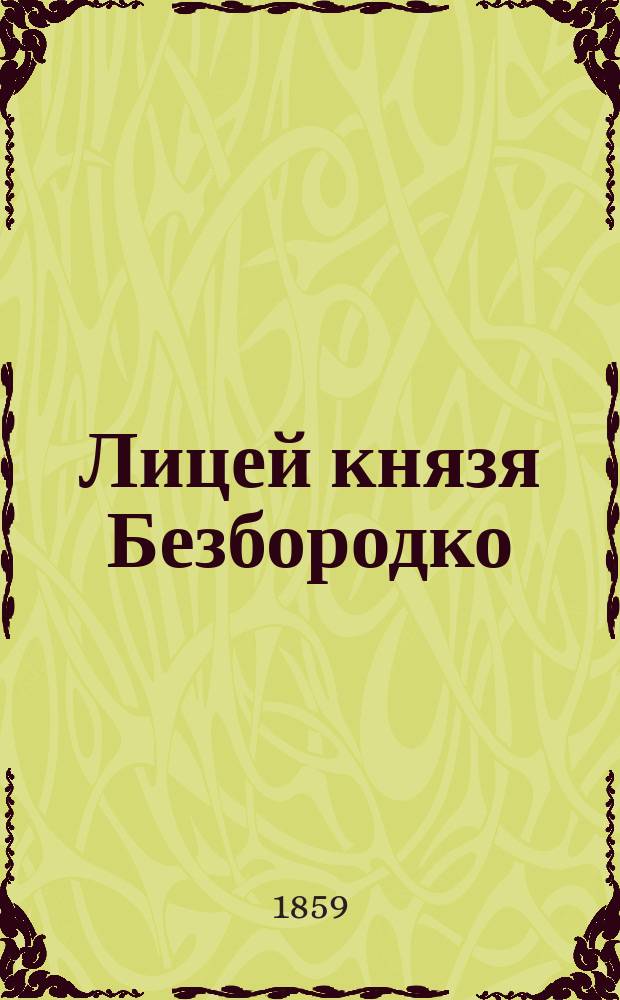 Лицей князя Безбородко

1859